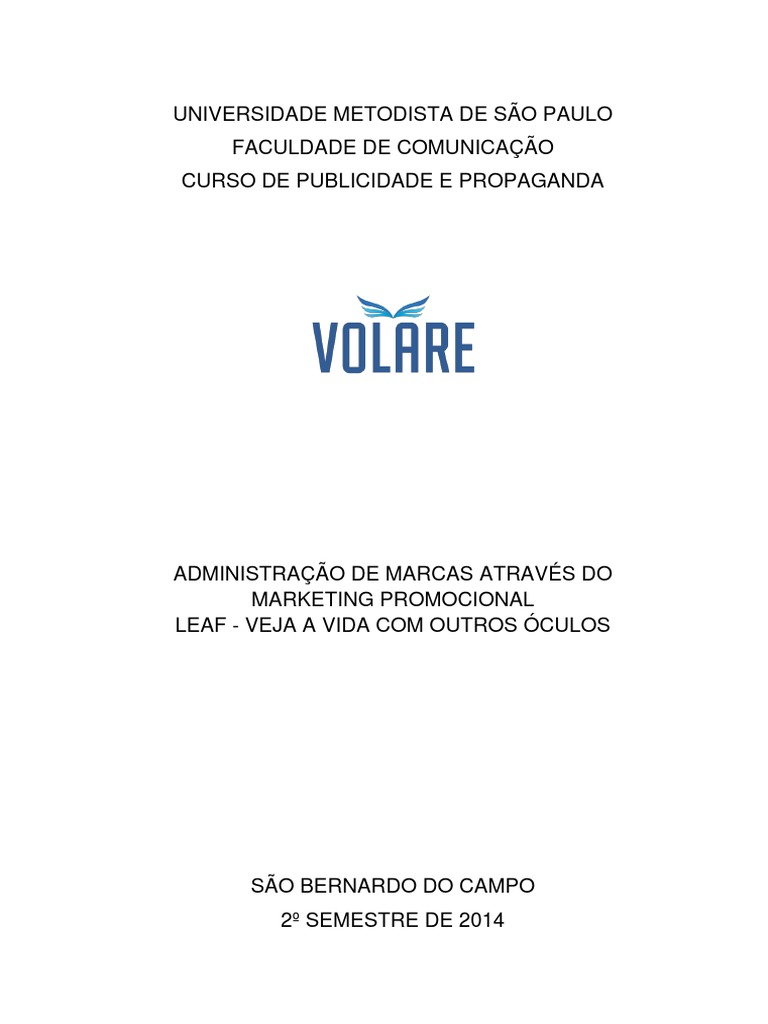 UNIVERSIDADE METODISTA DE SÃO PAULO
FACULDADE DE COMUNICAÇÃO
CURSO DE PUBLICIDADE E PROPAGANDA

VOLARE

ADMINISTRAÇÃO DE MARCAS ATRAVÉS DO MARKETING PROMOCIONAL
LEAF - VEJA A VIDA COM OUTROS ÓCULOS

SÃO BERNARDO DO CAMPO
2º SEMESTRE DE 2014